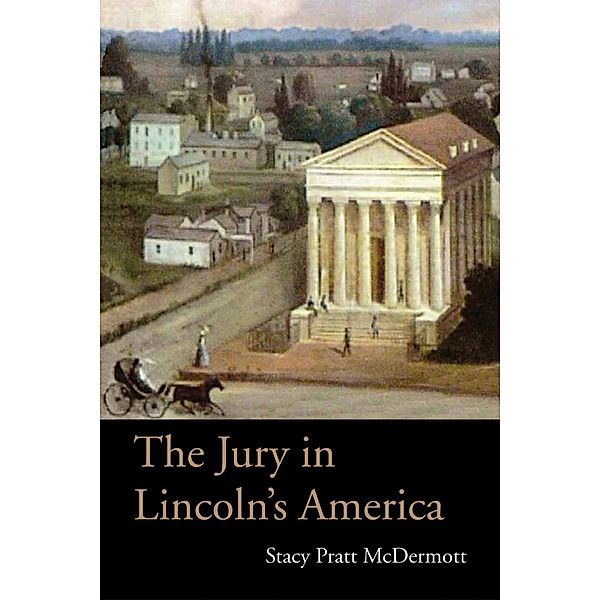 The Jury in Lincoln's America

Stacy Pratt McDermott